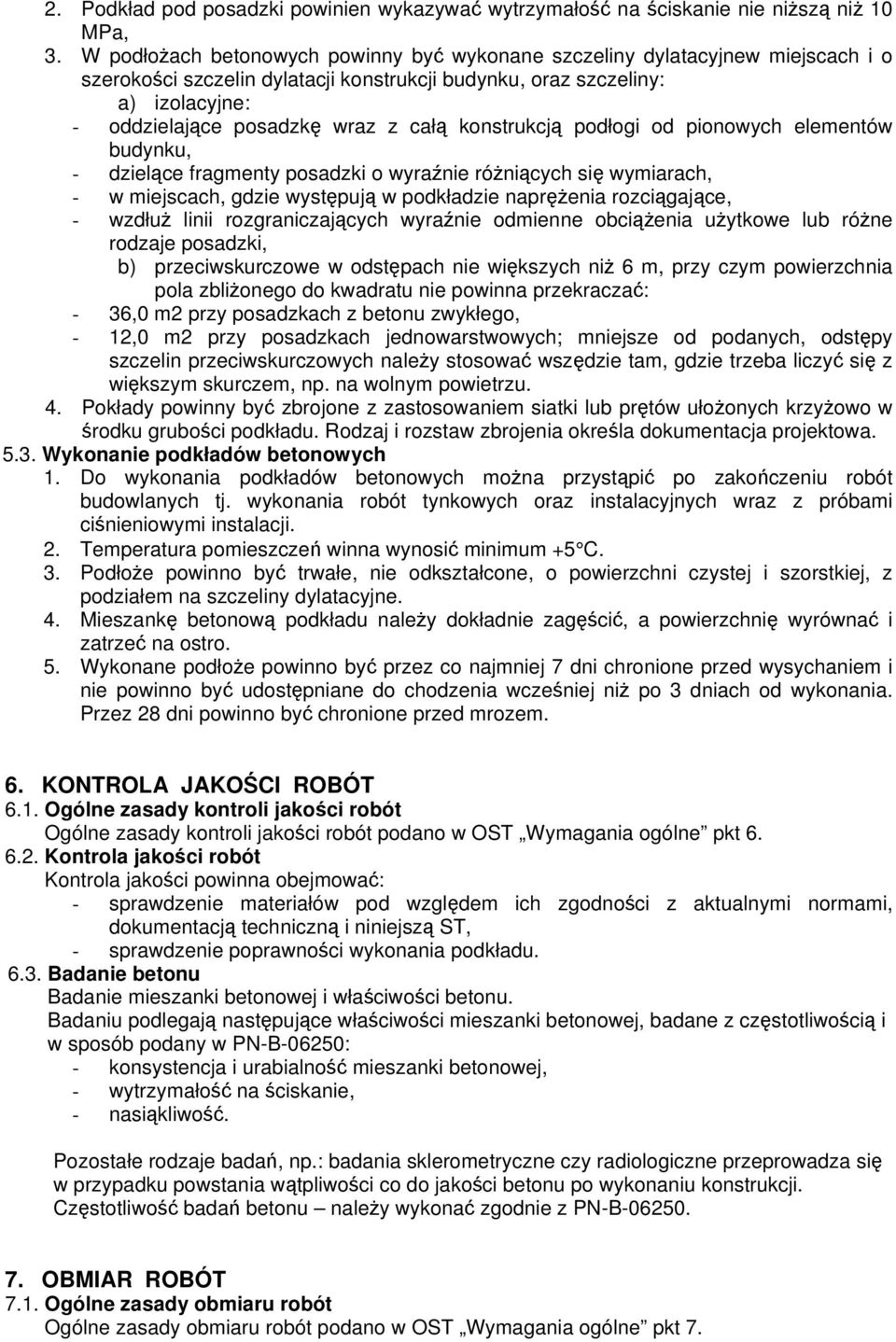 2. Podkład pod posadzki powinien wykazywać wytrzymałość na ściskanie nie niższą niż 10 MPa,

3. W podłożach betonowych powinny być wykonane szczeliny dylatacyjnew miejscach i o szerokości szczelin dylatacji konstrukcji budynku, oraz szczeliny:

a) izolacyjne:

- oddzielające posadzkę wraz z całą konstrukcją podłogi od pionowych elementów budynku,

- dzielące fragmenty posadzki o wyraźnie różniących się wymiarach,

- w miejscach, gdzie występują w podkładzie naprężenia rozciągające,

- wzdłuż linii rozgraniczających wyraźnie odmienne obciążenia użytkowe lub różne rodzaje posadzki,

b) przeciwskurczowe w odstępach nie większych niż 6 m, przy czym powierzchnia pola zbliżonego do kwadratu nie powinna przekraczać:

- 36,0 m2 przy posadzkach z betonu zwykłego,

- 12,0 m2 przy posadzkach jednowarstwowych; mniejsze od podanych, odstępy szczelin przeciwskurczowych należy stosować wszędzie tam, gdzie trzeba liczyć się z większym skurczem, np. na wolnym powietrzu.

4. Pokłady powinny być zbrojone z zastosowaniem siatki lub prętów ułożonych krzyżowo w środku grubości podkładu. Rodzaj i rozstaw zbrojenia określa dokumentacja projektowa.

5.3. Wykonanie podkładów betonowych

1. Do wykonania podkładów betonowych można przystąpić po zakończeniu robót budowlanych tj. wykonania robót tynkowych oraz instalacyjnych wraz z próbami ciśnieniowymi instalacji.

2. Temperatura pomieszczeń winna wynosić minimum +5°C.

3. Podłoże powinno być trwałe, nie odkształcone, o powierzchni czystej i szorstkiej, z podziałem na szczeliny dylatacyjne.

4. Mieszankę betonową podkładu należy dokładnie zagęścić, a powierzchnię wyrównać i zatrzeć na ostro.

5. Wykonane podłoże powinno być przez co najmniej 7 dni chronione przed wysychaniem i nie powinno być udostępniane do chodzenia wcześniej niż po 3 dniach od wykonania. Przez 28 dni powinno być chronione przed mrozem.

6. KONTROLA JAKOŚCI ROBÓT

6.1. Ogólne zasady kontroli jakości robót

Ogólne zasady kontroli jakości robót podano w OST „Wymagania ogólne” pkt 6.

6.2. Kontrola jakości robót

Kontrola jakości powinna obejmować:

- sprawdzenie materiałów pod względem ich zgodności z aktualnymi normami, dokumentacją techniczną i niniejszą ST,

- sprawdzenie poprawności wykonania podkładu.

6.3. Badanie betonu

Badanie mieszanki betonowej i właściwości betonu.

Badaniu podlegają następujące właściwości mieszanki betonowej, badane z częstotliwością i w sposób podany w PN-B-06250:

- konsystencja i urabialność mieszanki betonowej,

- wytrzymałość na ściskanie,

- nasiąkliwość.

Pozostałe rodzaje badań, np.: badania sklerometryczne czy radiologiczne przeprowadza się w przypadku powstania wątpliwości co do jakości betonu po wykonaniu konstrukcji.

Częstotliwość badań betonu – należy wykonać zgodnie z PN-B-06250.

7. OBMIAR ROBÓT

7.1. Ogólne zasady obmiaru robót

Ogólne zasady obmiaru robót podano w OST „Wymagania ogólne” pkt 7.